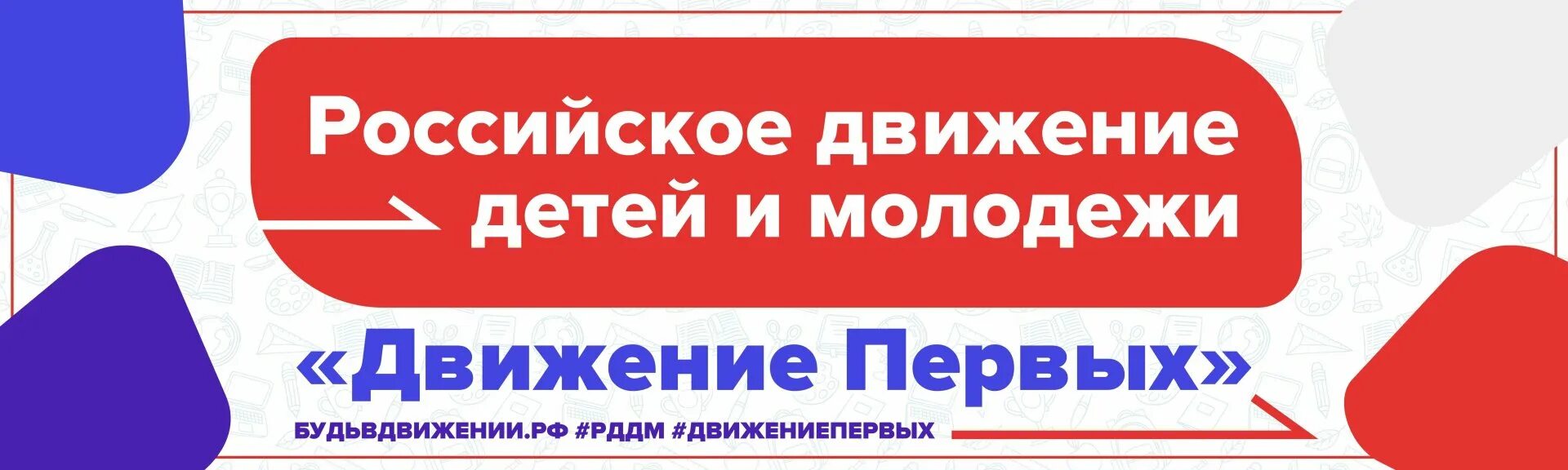 Российское движение детей и молодежи

«Движение Первых»

БУДЬВДВИЖЕНИИ.РФ #РДДМ #ДВИЖЕНИЕПЕРВЫХ